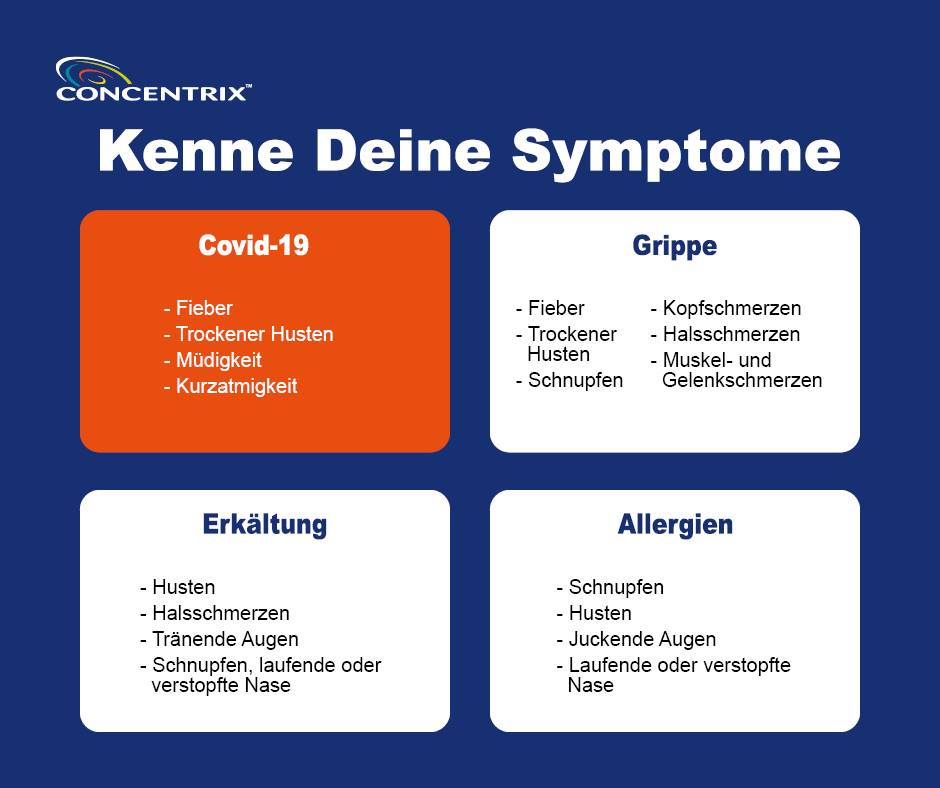 CONCENTRIX™

Kenne Deine Symptome

Covid-19

- Fieber
- Trockener Husten
- Müdigkeit
- Kurzatmigkeit

Grippe

- Fieber
- Trockener Husten
- Schnupfen

- Kopfschmerzen
- Halsschmerzen
- Muskel- und Gelenkschmerzen

Erkältung

- Husten
- Halsschmerzen
- Tränende Augen
- Schnupfen, laufende oder verstopfte Nase

Allergien

- Schnupfen
- Husten
- Juckende Augen
- Laufende oder verstopfte Nase